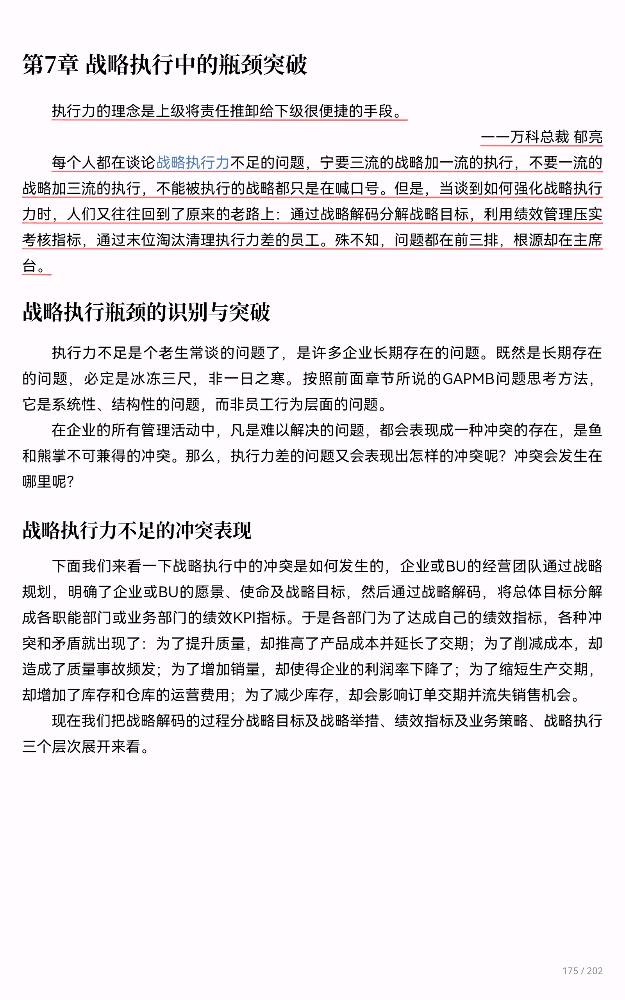 第7章 战略执行中的瓶颈突破

执行力的理念是上级将责任推卸给下级很便捷的手段。

——万科总裁 郁亮

每个人都在谈论战略执行力不足的问题，宁要三流的战略加一流的执行，不要一流的战略加三流的执行，不能被执行的战略都只是在喊口号。但是，当谈到如何强化战略执行力时，人们又往往回到了原来的老路上：通过战略解码分解战略目标，利用绩效管理压实考核指标，通过末位淘汰清理执行力差的员工。殊不知，问题都在前三排，根源却在主席台。

战略执行瓶颈的识别与突破

执行力不足是个老生常谈的问题了，是许多企业长期存在的问题。既然是长期存在的问题，必定是冰冻三尺，非一日之寒。按照前面章节所说的GAPMB问题思考方法，它是系统性、结构性的问题，而非员工行为层面的问题。

在企业的所有管理活动中，凡是难以解决的问题，都会表现成一种冲突的存在，是鱼和熊掌不可兼得的冲突。那么，执行力差的问题又会表现出怎样的冲突呢？冲突会发生在哪里呢？

战略执行力不足的冲突表现

下面我们来看一下战略执行中的冲突是如何发生的，企业或BU的经营团队通过战略规划，明确了企业或BU的愿景、使命及战略目标，然后通过战略解码，将总体目标分解成各职能部门或业务部门的绩效KPI指标。于是各部门为了达成自己的绩效指标，各种冲突和矛盾就出现了：为了提升质量，却推高了产品成本并延长了交期；为了削减成本，却造成了质量事故频发；为了增加销量，却使得企业的利润率下降了；为了缩短生产交期，却增加了库存和仓库的运营费用；为了减少库存，却会影响订单交期并流失销售机会。

现在我们把战略解码的过程分战略目标及战略举措、绩效指标及业务策略、战略执行三个层次展开来看。

175 / 202